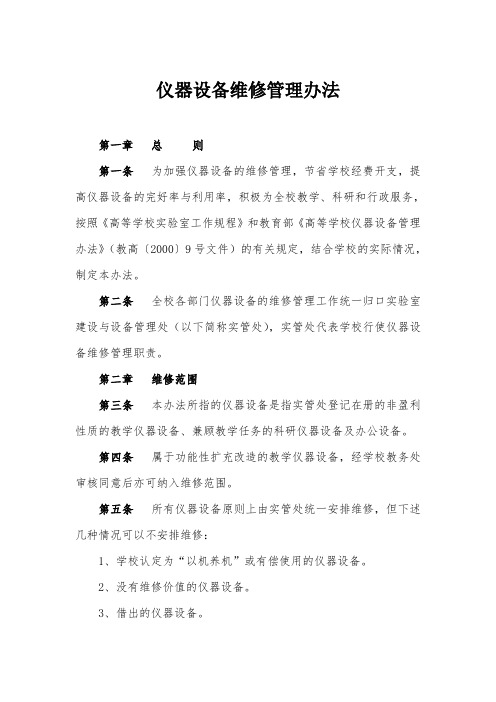 仪器设备维修管理办法

第一章　总　则

第一条　为加强仪器设备的维修管理，节省学校经费开支，提高仪器设备的完好率与利用率，积极为全校教学、科研和行政服务，按照《高等学校实验室工作规程》和教育部《高等学校仪器设备管理办法》（教高〔2000〕9号文件）的有关规定，结合学校的实际情况，制定本办法。

第二条　全校各部门仪器设备的维修管理工作统一归口实验室建设与设备管理处（以下简称实管处），实管处代表学校行使仪器设备维修管理职责。

第二章　维修范围

第三条　本办法所指的仪器设备是指实管处登记在册的非盈利性质的教学仪器设备、兼顾教学任务的科研仪器设备及办公设备。

第四条　属于功能性扩充改造的教学仪器设备，经学校教务处审核同意后亦可纳入维修范围。

第五条　所有仪器设备原则上由实管处统一安排维修，但下述几种情况可以不安排维修：

1、学校认定为“以机养机”或有偿使用的仪器设备。

2、没有维修价值的仪器设备。

3、借出的仪器设备。